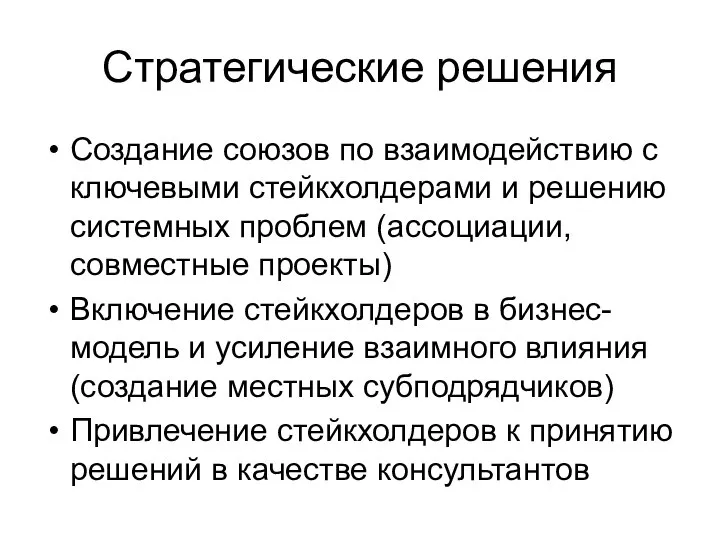 Стратегические решения

• Создание союзов по взаимодействию с ключевыми стейкхолдерами и решению системных проблем (ассоциации, совместные проекты)
• Включение стейкхолдеров в бизнес-модель и усиление взаимного влияния (создание местных субподрядчиков)
• Привлечение стейкхолдеров к принятию решений в качестве консультантов